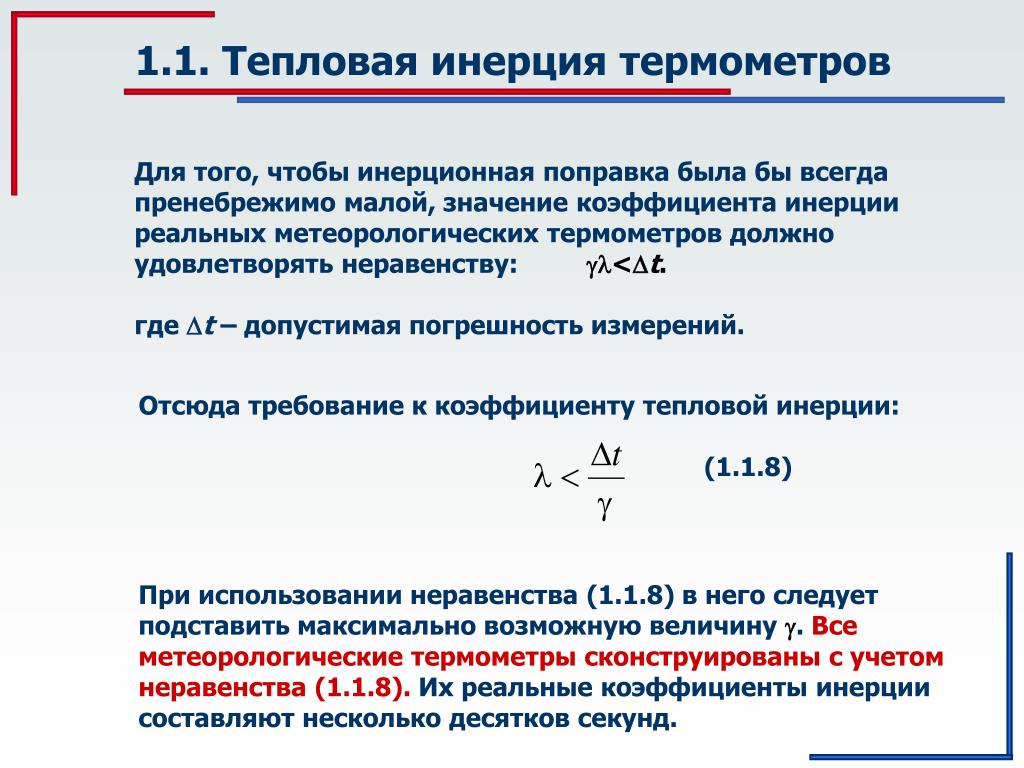 1.1. Тепловая инерция термометров

Для того, чтобы инерционная поправка была бы всегда пренебрежимо малой, значение коэффициента инерции реальных метеорологических термометров должно удовлетворять неравенству: $\gamma\lambda<\Delta t$.

где $\Delta t$ – допустимая погрешность измерений.

Отсюда требование к коэффициенту тепловой инерции:

$\lambda < \frac{\Delta t}{\gamma}$ (1.1.8)

При использовании неравенства (1.1.8) в него следует подставить максимально возможную величину $\gamma$. Все метеорологические термометры сконструированы с учетом неравенства (1.1.8). Их реальные коэффициенты инерции составляют несколько десятков секунд.